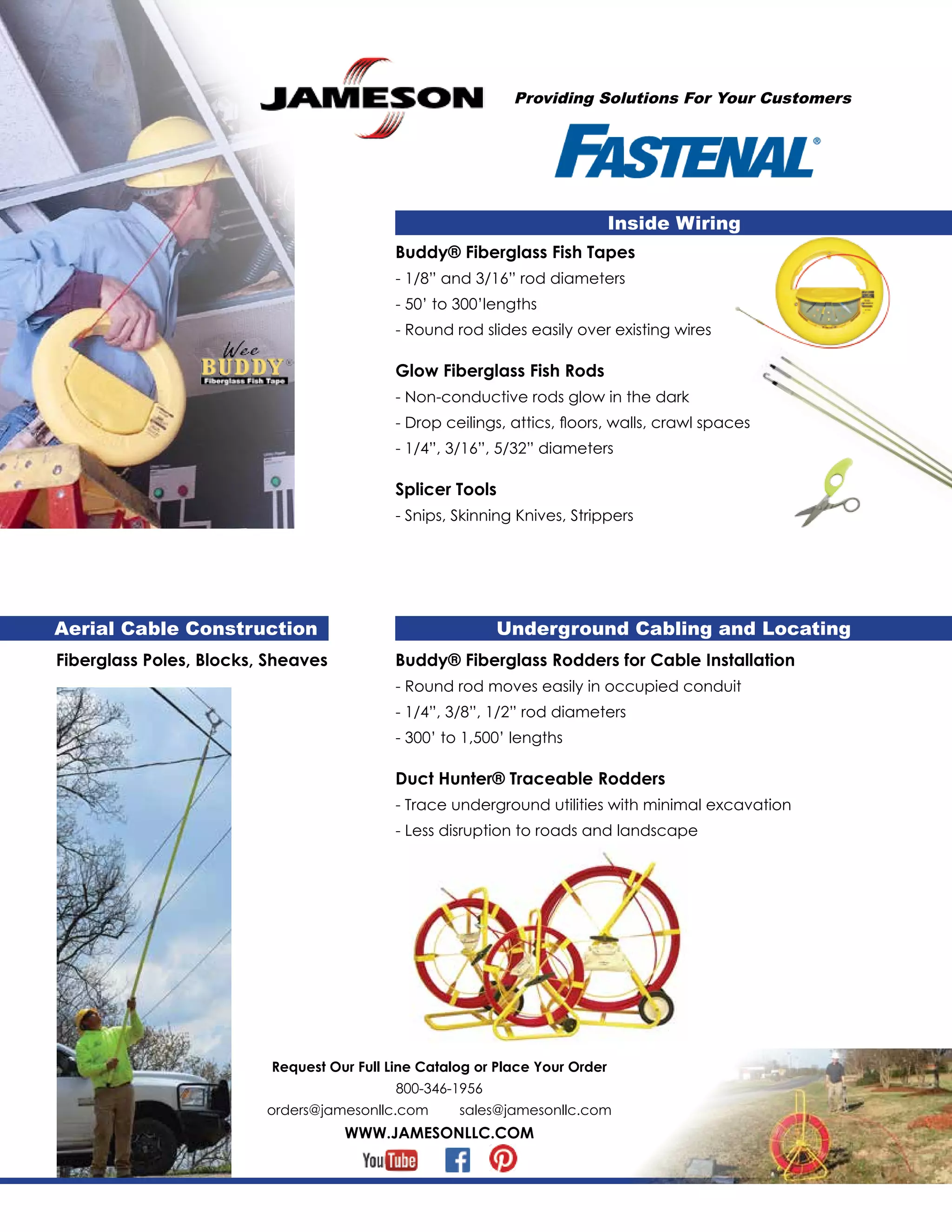 JAMESON

Providing Solutions For Your Customers

FASTENAL®

Wee BUDDY®
Fiberglass Fish Tape

Inside Wiring

Buddy® Fiberglass Fish Tapes
- 1/8" and 3/16" rod diameters
- 50' to 300'lengths
- Round rod slides easily over existing wires

Glow Fiberglass Fish Rods
- Non-conductive rods glow in the dark
- Drop ceilings, attics, floors, walls, crawl spaces
- 1/4", 3/16", 5/32" diameters

Splicer Tools
- Snips, Skinning Knives, Strippers

Aerial Cable Construction

Fiberglass Poles, Blocks, Sheaves

Underground Cabling and Locating

Buddy® Fiberglass Rodders for Cable Installation
- Round rod moves easily in occupied conduit
- 1/4", 3/8", 1/2" rod diameters
- 300' to 1,500' lengths

Duct Hunter® Traceable Rodders
- Trace underground utilities with minimal excavation
- Less disruption to roads and landscape

Request Our Full Line Catalog or Place Your Order
800-346-1956
orders@jamesonllc.com sales@jamesonllc.com
WWW.JAMESONLLC.COM

YouTube